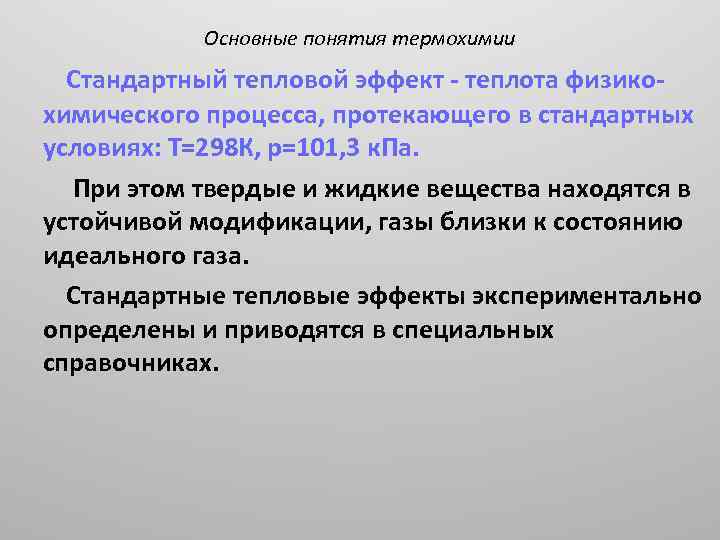 Основные понятия термохимии

Стандартный тепловой эффект - теплота физико-химического процесса, протекающего в стандартных условиях: Т=298К, р=101,3 кПа.

При этом твердые и жидкие вещества находятся в устойчивой модификации, газы близки к состоянию идеального газа.

Стандартные тепловые эффекты экспериментально определены и приводятся в специальных справочниках.